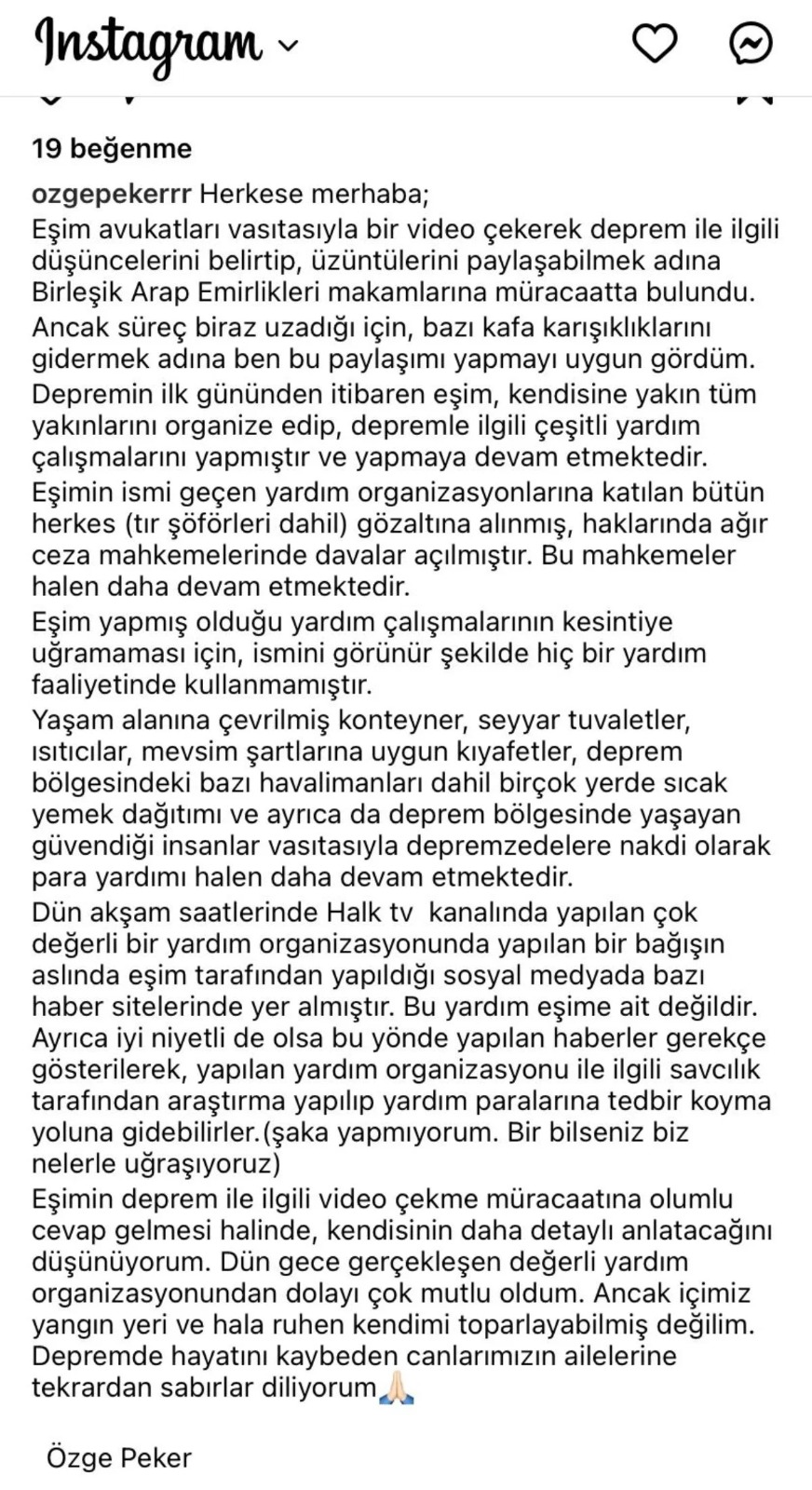 Instagram

19 beğenme

ozgepekerrr Herkese merhaba;
Eşim avukatları vasıtasıyla bir video çekerek deprem ile ilgili düşüncelerini belirtip, üzüntülerini paylaşabilmek adına Birleşik Arap Emirlikleri makamlarına müracaatta bulundu.
Ancak süreç biraz uzadığı için, bazı kafa karışıklıklarını gidermek adına ben bu paylaşımı yapmayı uygun gördüm.
Depremin ilk gününden itibaren eşim, kendisine yakın tüm yakınlarını organize edip, depremle ilgili çeşitli yardım çalışmalarını yapmıştır ve yapmaya devam etmektedir.
Eşimin ismi geçen yardım organizasyonlarına katılan bütün herkes (tır şöförleri dahil) gözaltına alınmış, haklarında ağır ceza mahkemelerinde davalar açılmıştır. Bu mahkemeler halen daha devam etmektedir.
Eşim yapmış olduğu yardım çalışmalarının kesintiye uğramaması için, ismini görünür şekilde hiç bir yardım faaliyetinde kullanmamıştır.
Yaşam alanına çevrilmiş konteyner, seyyar tuvaletler, ısıtıcılar, mevsim şartlarına uygun kıyafetler, deprem bölgesindeki bazı havalimanları dahil birçok yerde sıcak yemek dağıtımı ve ayrıca da deprem bölgesinde yaşayan güvendiği insanlar vasıtasıyla depremzedelere nakdi olarak para yardımı halen daha devam etmektedir.
Dün akşam saatlerinde Halk tv kanalında yapılan çok değerli bir yardım organizasyonunda yapılan bir bağışın aslında eşim tarafından yapıldığı sosyal medyada bazı haber sitelerinde yer almıştır. Bu yardım eşime ait değildir.
Ayrıca iyi niyetli de olsa bu yönde yapılan haberler gerekçe gösterilerek, yapılan yardım organizasyonu ile ilgili savcılık tarafından araştırma yapılıp yardım paralarına tedbir koyma yoluna gidebilirler.(şaka yapmıyorum. Bir bilseniz biz nelerle uğraşıyoruz)
Eşimin deprem ile ilgili video çekme müracaatına olumlu cevap gelmesi halinde, kendisinin daha detaylı anlatacağını düşünüyorum. Dün gece gerçekleşen değerli yardım organizasyonundan dolayı çok mutlu oldum. Ancak içimiz yangın yeri ve hala ruhen kendimi toparlayabilmiş değilim.
Depremde hayatını kaybeden canlarımızın ailelerine tekrardan sabırlar diliyorum🙏🏻

Özge Peker